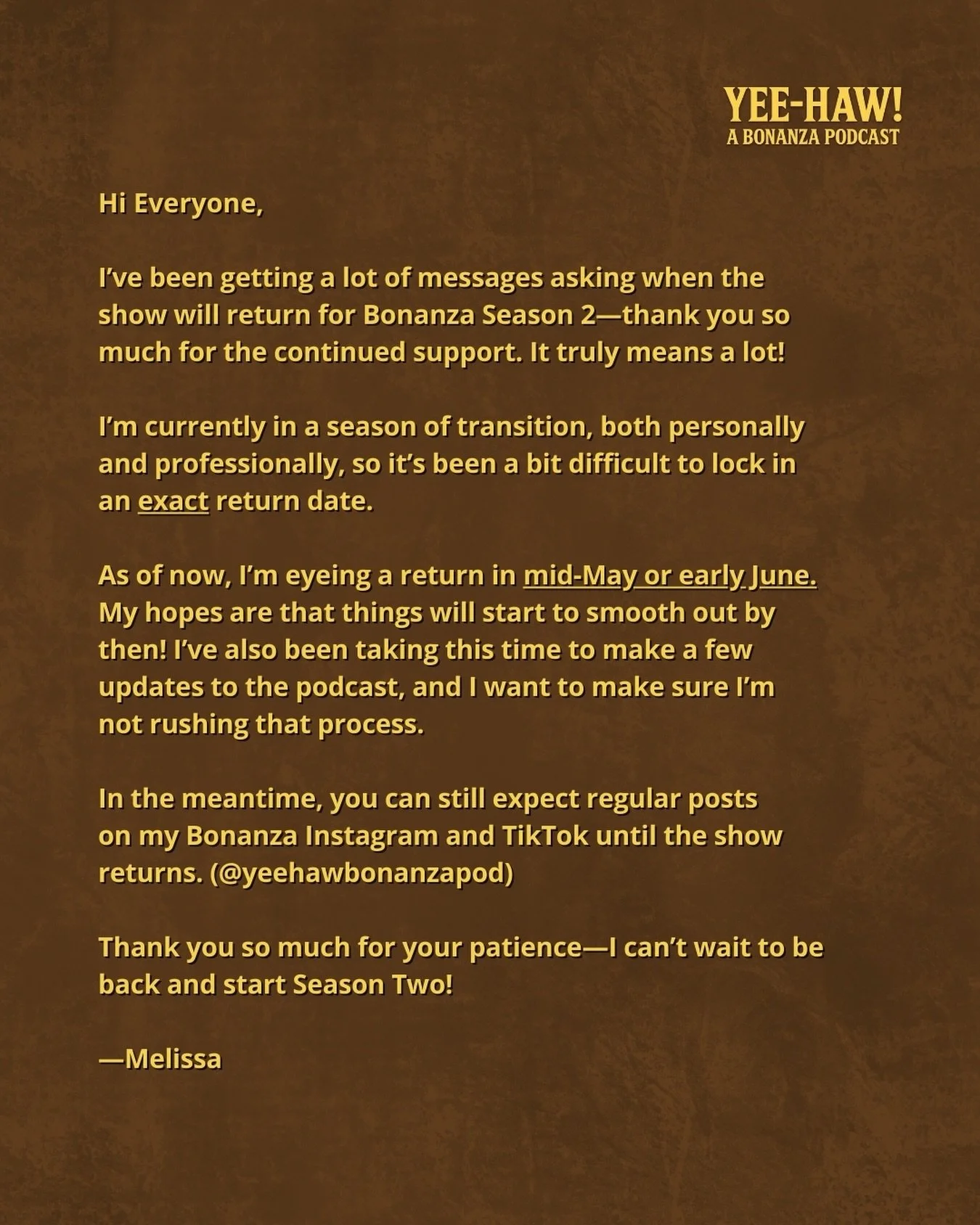 YEE-HAW!
A BONANZA PODCAST

Hi Everyone,

I've been getting a lot of messages asking when the show will return for Bonanza Season 2—thank you so much for the continued support. It truly means a lot!

I'm currently in a season of transition, both personally and professionally, so it's been a bit difficult to lock in an exact return date.

As of now, I'm eyeing a return in mid-May or early June. My hopes are that things will start to smooth out by then! I've also been taking this time to make a few updates to the podcast, and I want to make sure I'm not rushing that process.

In the meantime, you can still expect regular posts on my Bonanza Instagram and TikTok until the show returns. (@yeehawbonanzapod)

Thank you so much for your patience—I can't wait to be back and start Season Two!

—Melissa